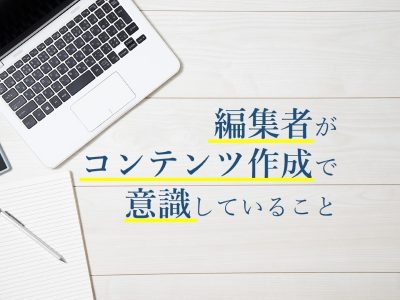 編集者が
コンテンツ作成で
意識していること